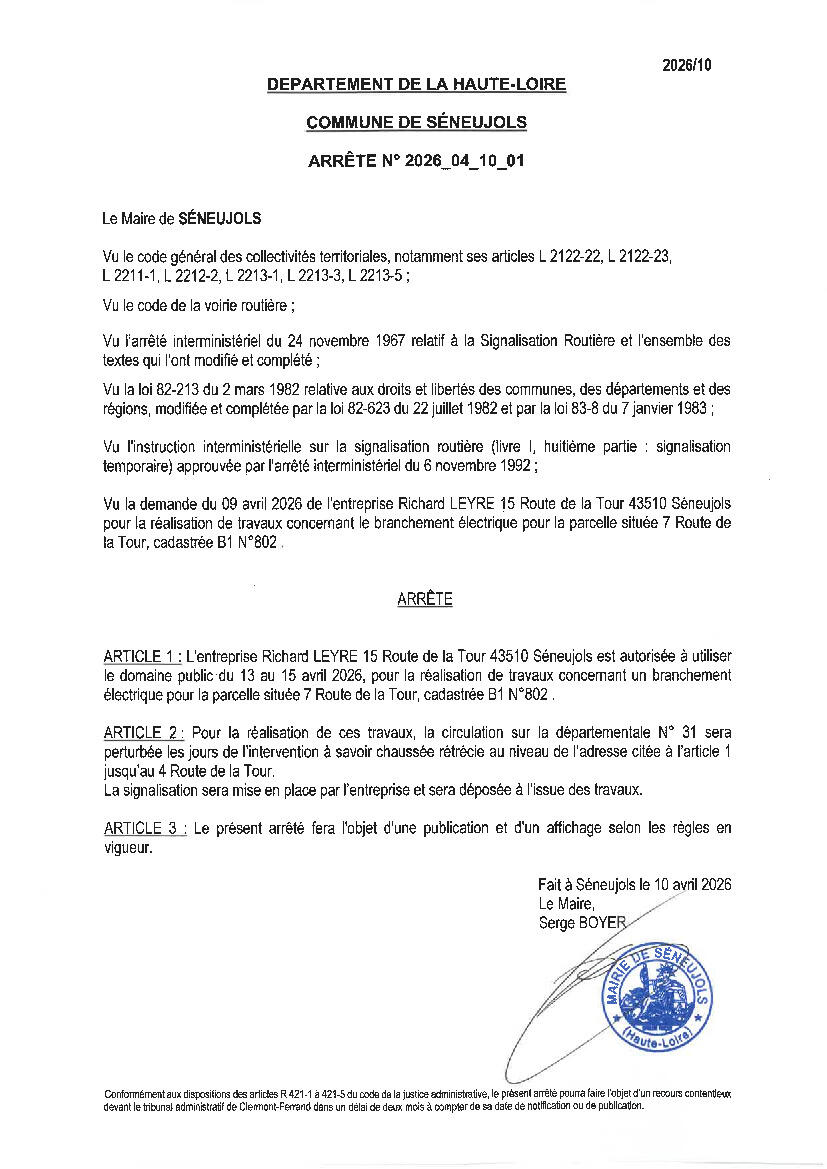 2026/10

DEPARTEMENT DE LA HAUTE-LOIRE

COMMUNE DE SÉNEUJOLS

ARRÊTE N° 2026_04_10_01

Le Maire de SÉNEUJOLS

Vu le code général des collectivités territoriales, notamment ses articles L 2122-22, L 2122-23, L 2211-1, L 2212-2, L 2213-1, L 2213-3, L 2213-5 ;

Vu le code de la voirie routière ;

Vu l'arrêté interministériel du 24 novembre 1967 relatif à la Signalisation Routière et l'ensemble des textes qui l'ont modifié et complété ;

Vu la loi 82-213 du 2 mars 1982 relative aux droits et libertés des communes, des départements et des régions, modifiée et complétée par la loi 82-623 du 22 juillet 1982 et par la loi 83-8 du 7 janvier 1983 ;

Vu l'instruction interministérielle sur la signalisation routière (livre I, huitième partie : signalisation temporaire) approuvée par l'arrêté interministériel du 6 novembre 1992 ;

Vu la demande du 09 avril 2026 de l'entreprise Richard LEYRE 15 Route de la Tour 43510 Séneujols pour la réalisation de travaux concernant le branchement électrique pour la parcelle située 7 Route de la Tour, cadastrée B1 N°802 .

ARRÊTE

ARTICLE 1 : L'entreprise Richard LEYRE 15 Route de la Tour 43510 Séneujols est autorisée à utiliser le domaine public du 13 au 15 avril 2026, pour la réalisation de travaux concernant un branchement électrique pour la parcelle située 7 Route de la Tour, cadastrée B1 N°802 .

ARTICLE 2 : Pour la réalisation de ces travaux, la circulation sur la départementale N° 31 sera perturbée les jours de l'intervention à savoir chaussée rétrécie au niveau de l'adresse citée à l'article 1 jusqu'au 4 Route de la Tour.
La signalisation sera mise en place par l'entreprise et sera déposée à l'issue des travaux.

ARTICLE 3 : Le présent arrêté fera l'objet d'une publication et d'un affichage selon les règles en vigueur.

Fait à Séneujols le 10 avril 2026
Le Maire,
Serge BOYER

MAIRIE DE SÉNEUJOLS (Haute-Loire)

Conformément aux dispositions des articles R 421-1 à 421-5 du code de la justice administrative, le présent arrêté pourra faire l'objet d'un recours contentieux devant le tribunal administratif de Clermont-Ferrand dans un délai de deux mois à compter de sa date de notification ou de publication.